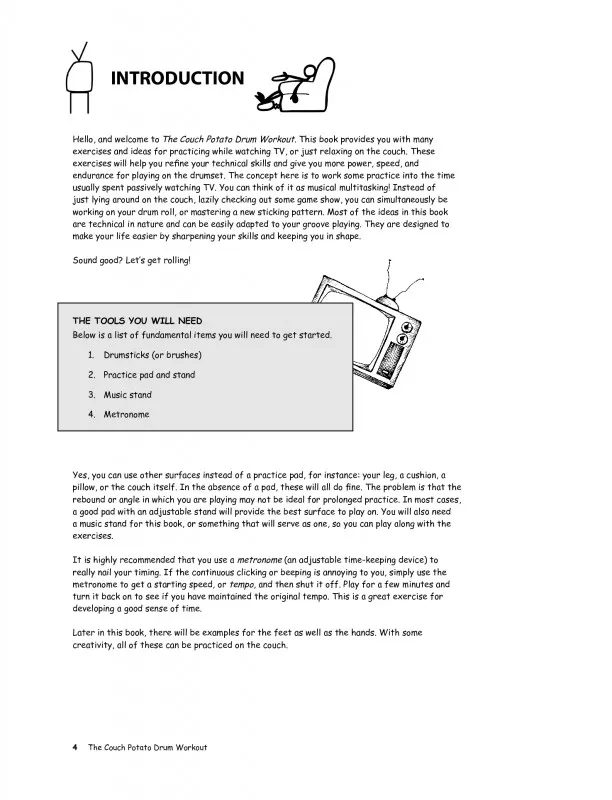 INTRODUCTION

Hello, and welcome to The Couch Potato Drum Workout. This book provides you with many exercises and ideas for practicing while watching TV, or just relaxing on the couch. These exercises will help you refine your technical skills and give you more power, speed, and endurance for playing on the drumset. The concept here is to work some practice into the time usually spent passively watching TV. You can think of it as musical multitasking! Instead of just lying around on the couch, lazily checking out some game show, you can simultaneously be working on your drum roll, or mastering a new sticking pattern. Most of the ideas in this book are technical in nature and can be easily adapted to your groove playing. They are designed to make your life easier by sharpening your skills and keeping you in shape.

Sound good? Let's get rolling!

THE TOOLS YOU WILL NEED
Below is a list of fundamental items you will need to get started.

1. Drumsticks (or brushes)
2. Practice pad and stand
3. Music stand
4. Metronome

Yes, you can use other surfaces instead of a practice pad, for instance: your leg, a cushion, a pillow, or the couch itself. In the absence of a pad, these will all do fine. The problem is that the rebound or angle in which you are playing may not be ideal for prolonged practice. In most cases, a good pad with an adjustable stand will provide the best surface to play on. You will also need a music stand for this book, or something that will serve as one, so you can play along with the exercises.

It is highly recommended that you use a metronome (an adjustable time-keeping device) to really nail your timing. If the continuous clicking or beeping is annoying to you, simply use the metronome to get a starting speed, or tempo, and then shut it off. Play for a few minutes and turn it back on to see if you have maintained the original tempo. This is a great exercise for developing a good sense of time.

Later in this book, there will be examples for the feet as well as the hands. With some creativity, all of these can be practiced on the couch.

4 The Couch Potato Drum Workout